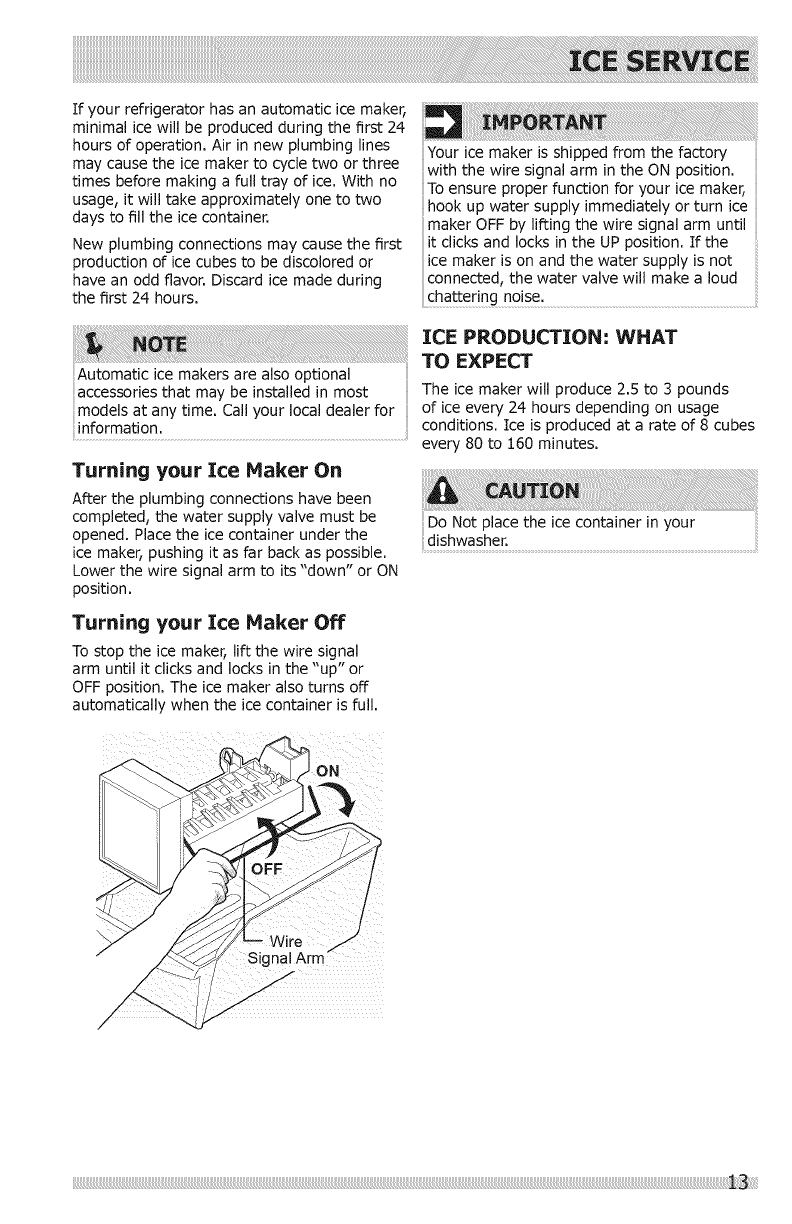 ICE SERVICE

If your refrigerator has an automatic ice maker, minimal ice will be produced during the first 24 hours of operation. Air in new plumbing lines may cause the ice maker to cycle two or three times before making a full tray of ice. With no usage, it will take approximately one to two days to fill the ice container.

New plumbing connections may cause the first production of ice cubes to be discolored or have an odd flavor. Discard ice made during the first 24 hours.

NOTE

Automatic ice makers are also optional accessories that may be installed in most models at any time. Call your local dealer for information.

Turning your Ice Maker On

After the plumbing connections have been completed, the water supply valve must be opened. Place the ice container under the ice maker, pushing it as far back as possible. Lower the wire signal arm to its "down" or ON position.

Turning your Ice Maker Off

To stop the ice maker, lift the wire signal arm until it clicks and locks in the "up" or OFF position. The ice maker also turns off automatically when the ice container is full.

ON

OFF

Wire Signal Arm

IMPORTANT

Your ice maker is shipped from the factory with the wire signal arm in the ON position. To ensure proper function for your ice maker, hook up water supply immediately or turn ice maker OFF by lifting the wire signal arm until it clicks and locks in the UP position. If the ice maker is on and the water supply is not connected, the water valve will make a loud chattering noise.

ICE PRODUCTION: WHAT TO EXPECT

The ice maker will produce 2.5 to 3 pounds of ice every 24 hours depending on usage conditions. Ice is produced at a rate of 8 cubes every 80 to 160 minutes.

CAUTION

Do Not place the ice container in your dishwasher.

13